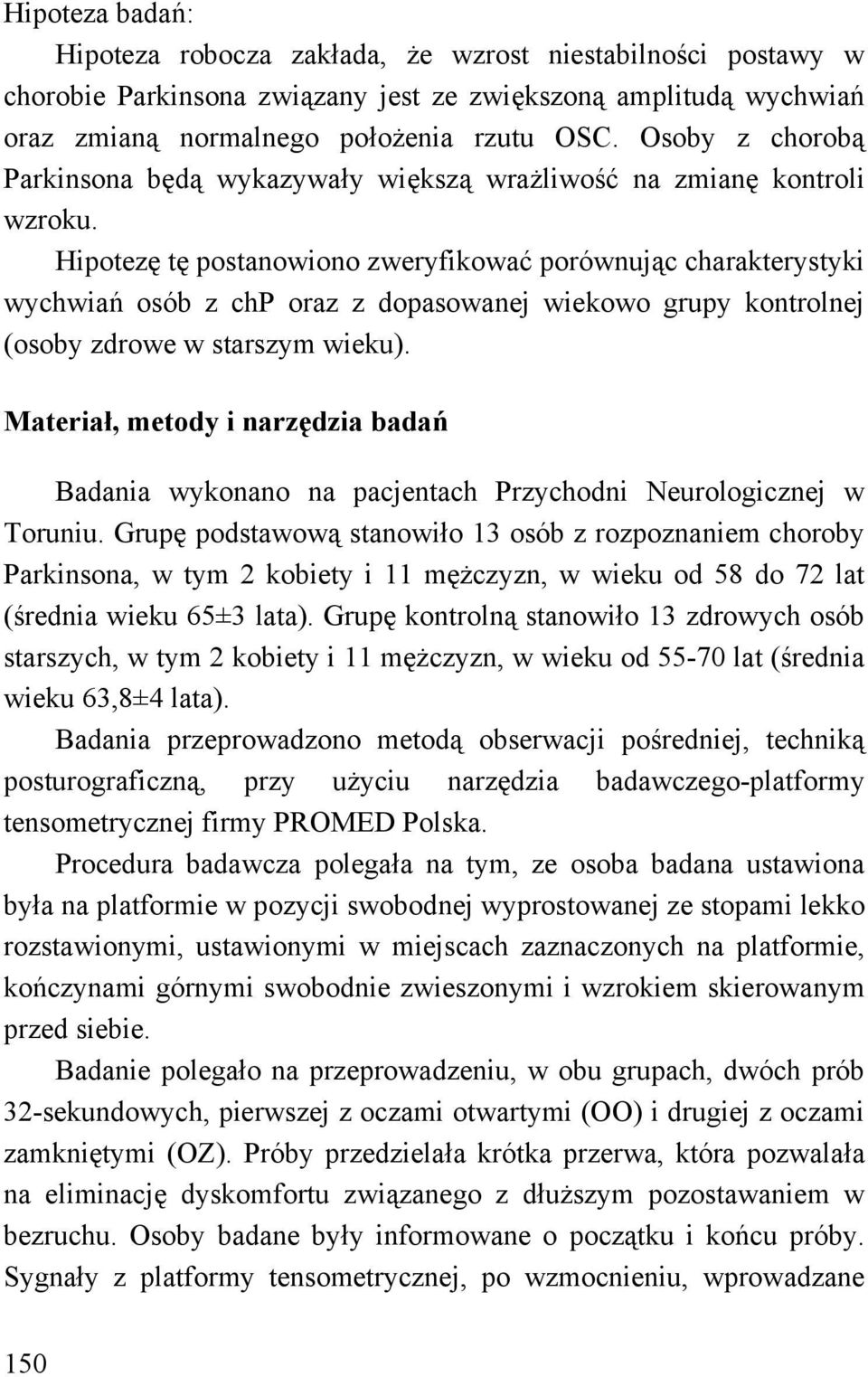 Hipoteza badań:

Hipoteza robocza zakłada, że wzrost niestabilności postawy w chorobie Parkinsona związany jest ze zwiększoną amplitudą wychwiań oraz zmianą normalnego położenia rzutu OSC. Osoby z chorobą Parkinsona będą wykazywały większą wrażliwość na zmianę kontroli wzroku.

Hipotezę tę postanowiono zweryfikować porównując charakterystyki wychwiań osób z chP oraz z dopasowanej wiekowo grupy kontrolnej (osoby zdrowe w starszym wieku).

Materiał, metody i narzędzia badań

Badania wykonano na pacjentach Przychodni Neurologicznej w Toruniu. Grupę podstawową stanowiło 13 osób z rozpoznaniem choroby Parkinsona, w tym 2 kobiety i 11 mężczyzn, w wieku od 58 do 72 lat (średnia wieku 65±3 lata). Grupę kontrolną stanowiło 13 zdrowych osób starszych, w tym 2 kobiety i 11 mężczyzn, w wieku od 55-70 lat (średnia wieku 63,8±4 lata).

Badania przeprowadzono metodą obserwacji pośredniej, techniką posturograficzną, przy użyciu narzędzia badawczego-platformy tensometrycznej firmy PROMED Polska.

Procedura badawcza polegała na tym, ze osoba badana ustawiona była na platformie w pozycji swobodnej wyprostowanej ze stopami lekko rozstawionymi, ustawionymi w miejscach zaznaczonych na platformie, kończynami górnymi swobodnie zwieszonymi i wzrokiem skierowanym przed siebie.

Badanie polegało na przeprowadzeniu, w obu grupach, dwóch prób 32-sekundowych, pierwszej z oczami otwartymi (OO) i drugiej z oczami zamkniętymi (OZ). Próby przedzielała krótka przerwa, która pozwalała na eliminację dyskomfortu związanego z dłuższym pozostawaniem w bezruchu. Osoby badane były informowane o początku i końcu próby. Sygnały z platformy tensometrycznej, po wzmocnieniu, wprowadzane

150